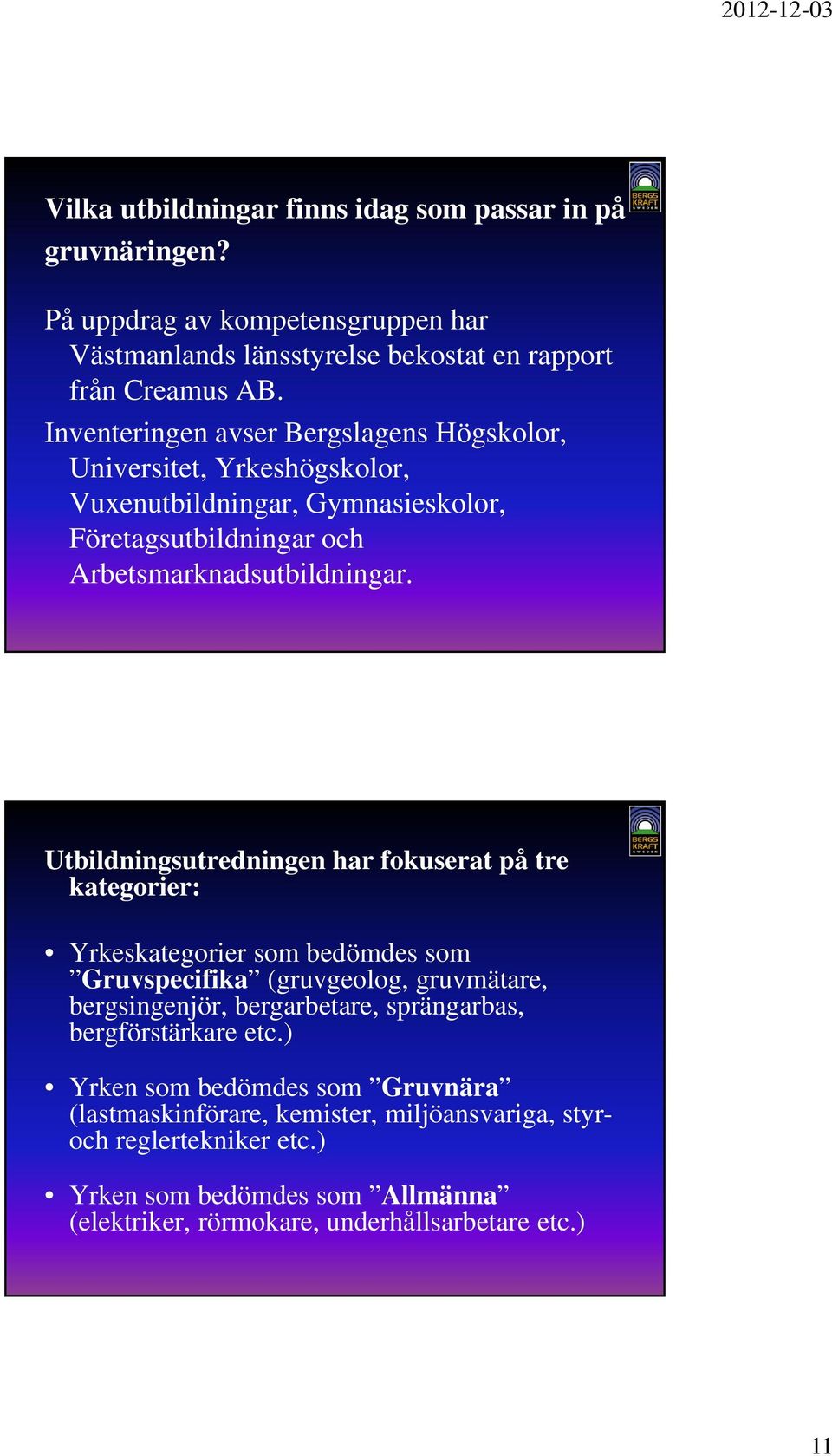 2012-12-03

Vilka utbildningar finns idag som passar in på gruvnäringen?

BERGS KRAFT SWEDEN

På uppdrag av kompetensgruppen har Västmanlands länsstyrelse bekostat en rapport från Creamus AB.

Inventeringen avser Bergslagens Högskolor, Universitet, Yrkeshögskolor, Vuxenutbildningar, Gymnasieskolor, Företagsutbildningar och Arbetsmarknadsutbildningar.

Utbildningsutredningen har fokuserat på tre kategorier:

BERGS KRAFT SWEDEN

• Yrkeskategorier som bedömdes som ”Gruvspecifika” (gruvgeolog, gruvmätare, bergsingenjör, bergarbetare, sprängarbas, bergförstärkare etc.)

• Yrken som bedömdes som ”Gruvnära” (lastmaskinförare, kemister, miljöansvariga, styr- och reglertekniker etc.)

• Yrken som bedömdes som ”Allmänna” (elektriker, rörmokare, underhållsarbetare etc.)

11